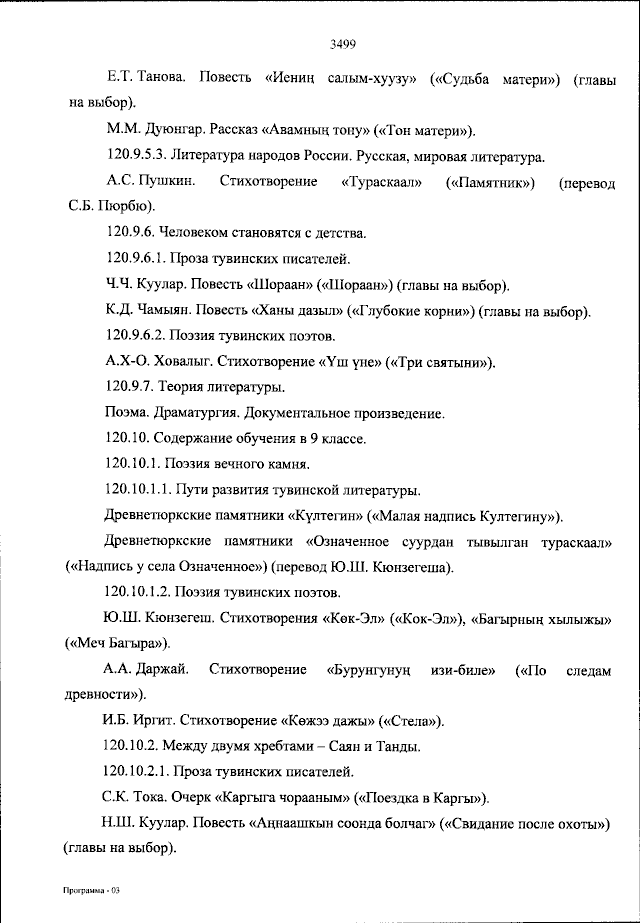 3499

Е.Т. Танова. Повесть «Иениң салым-хуузу» («Судьба матери») (главы на выбор).

М.М. Дуюнгар. Рассказ «Авамның тону» («Тон матери»).

120.9.5.3. Литература народов России. Русская, мировая литература.

А.С. Пушкин. Стихотворение «Тураскаал» («Памятник») (перевод С.Б. Пюрбю).

120.9.6. Человеком становятся с детства.

120.9.6.1. Проза тувинских писателей.

Ч.Ч. Куулар. Повесть «Шораан» («Шораан») (главы на выбор).

К.Д. Чамыян. Повесть «Ханы дазыл» («Глубокие корни») (главы на выбор).

120.9.6.2. Поэзия тувинских поэтов.

А.Х-О. Ховалыг. Стихотворение «Үш үне» («Три святыни»).

120.9.7. Теория литературы.

Поэма. Драматургия. Документальное произведение.

120.10. Содержание обучения в 9 классе.

120.10.1. Поэзия вечного камня.

120.10.1.1. Пути развития тувинской литературы.

Древнетюркские памятники «Күлтегин» («Малая надпись Култегину»).

Древнетюркские памятники «Означенное суурдан тывылган тураскаал» («Надпись у села Означенное») (перевод Ю.Ш. Кюнзегеша).

120.10.1.2. Поэзия тувинских поэтов.

Ю.Ш. Кюнзегеш. Стихотворения «Көк-Эл» («Кок-Эл»), «Багырның хылыжы» («Меч Багыра»).

А.А. Даржай. Стихотворение «Бурунгунуң изи-биле» («По следам древности»).

И.Б. Иргит. Стихотворение «Көжээ дажы» («Стела»).

120.10.2. Между двумя хребтами – Саян и Танды.

120.10.2.1. Проза тувинских писателей.

С.К. Тока. Очерк «Каргыга чорааным» («Поездка в Каргы»).

Н.Ш. Куулар. Повесть «Аңнаашкын соонда болчаг» («Свидание после охоты») (главы на выбор).

Программа - 03